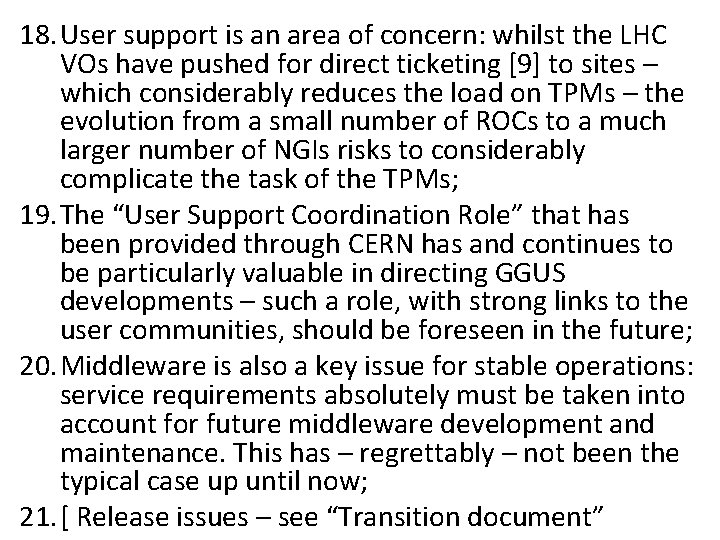 18. User support is an area of concern: whilst the LHC VOs have pushed for direct ticketing [9] to sites – which considerably reduces the load on TPMs – the evolution from a small number of ROCs to a much larger number of NGIs risks to considerably complicate the task of the TPMs;

19. The "User Support Coordination Role" that has been provided through CERN has and continues to be particularly valuable in directing GGUS developments – such a role, with strong links to the user communities, should be foreseen in the future;

20. Middleware is also a key issue for stable operations: service requirements absolutely must be taken into account for future middleware development and maintenance. This has – regrettably – not been the typical case up until now;

21. [ Release issues – see "Transition document"